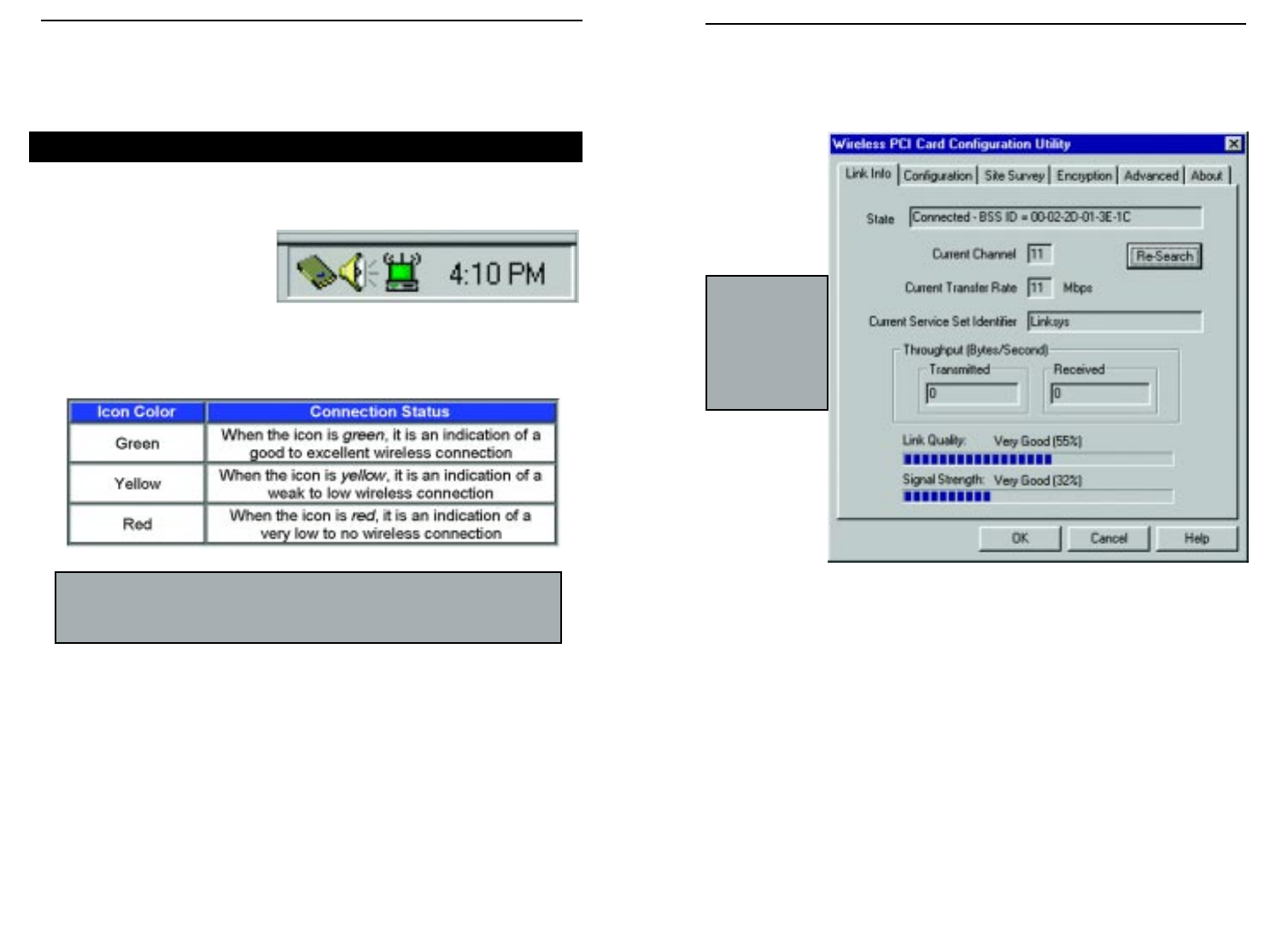 4:10 PM

| Icon Color | Connection Status |
|---|---|
| Green | When the icon is green, it is an indication of a good to excellent wireless connection |
| Yellow | When the icon is yellow, it is an indication of a weak to low wireless connection |
| Red | When the icon is red, it is an indication of a very low to no wireless connection |

Wireless PCI Card Configuration Utility

Link Info
Configuration
Site Survey
Encryption
Advanced
About

State
Connected - BSS ID = 00-02-2D-01-3E-1C

Current Channel
11
Re-Search

Current Transfer Rate
11
Mbps

Current Service Set Identifier
Linksys

Throughput (Bytes/Second)
Transmitted
0
Received
0

Link Quality:
Very Good (55%)

Signal Strength:
Very Good (32%)

OK
Cancel
Help